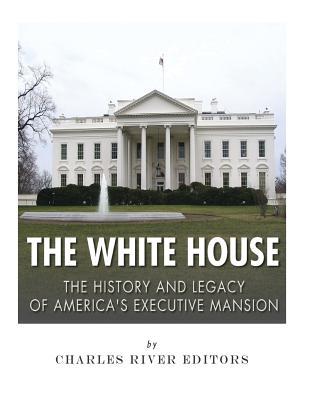 THE WHITE HOUSE

THE HISTORY AND LEGACY OF AMERICA'S EXECUTIVE MANSION

by

CHARLES RIVER EDITORS